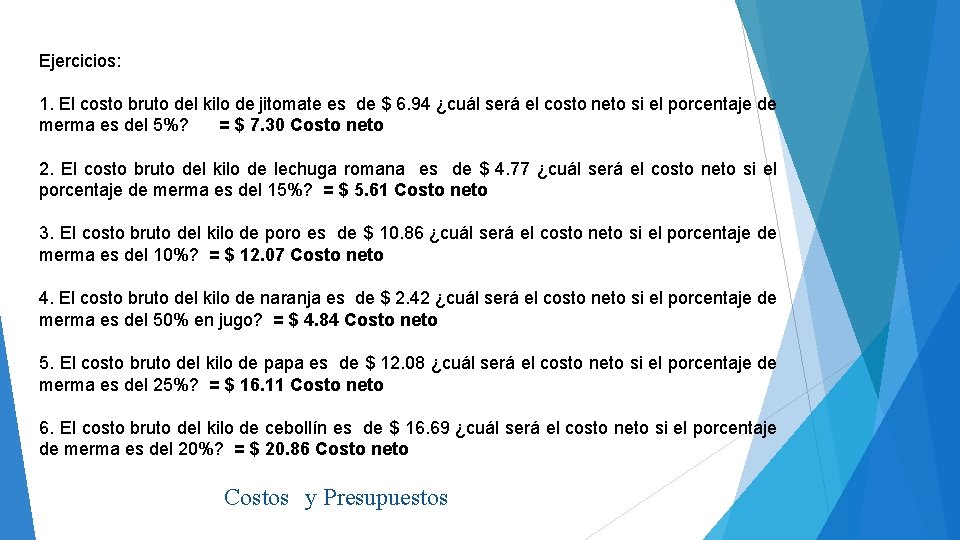 Ejercicios:

1. El costo bruto del kilo de jitomate es de $ 6.94 ¿cuál será el costo neto si el porcentaje de merma es del 5%? = $ 7.30 Costo neto

2. El costo bruto del kilo de lechuga romana es de $ 4.77 ¿cuál será el costo neto si el porcentaje de merma es del 15%? = $ 5.61 Costo neto

3. El costo bruto del kilo de poro es de $ 10.86 ¿cuál será el costo neto si el porcentaje de merma es del 10%? = $ 12.07 Costo neto

4. El costo bruto del kilo de naranja es de $ 2.42 ¿cuál será el costo neto si el porcentaje de merma es del 50% en jugo? = $ 4.84 Costo neto

5. El costo bruto del kilo de papa es de $ 12.08 ¿cuál será el costo neto si el porcentaje de merma es del 25%? = $ 16.11 Costo neto

6. El costo bruto del kilo de cebollín es de $ 16.69 ¿cuál será el costo neto si el porcentaje de merma es del 20%? = $ 20.86 Costo neto

Costos y Presupuestos